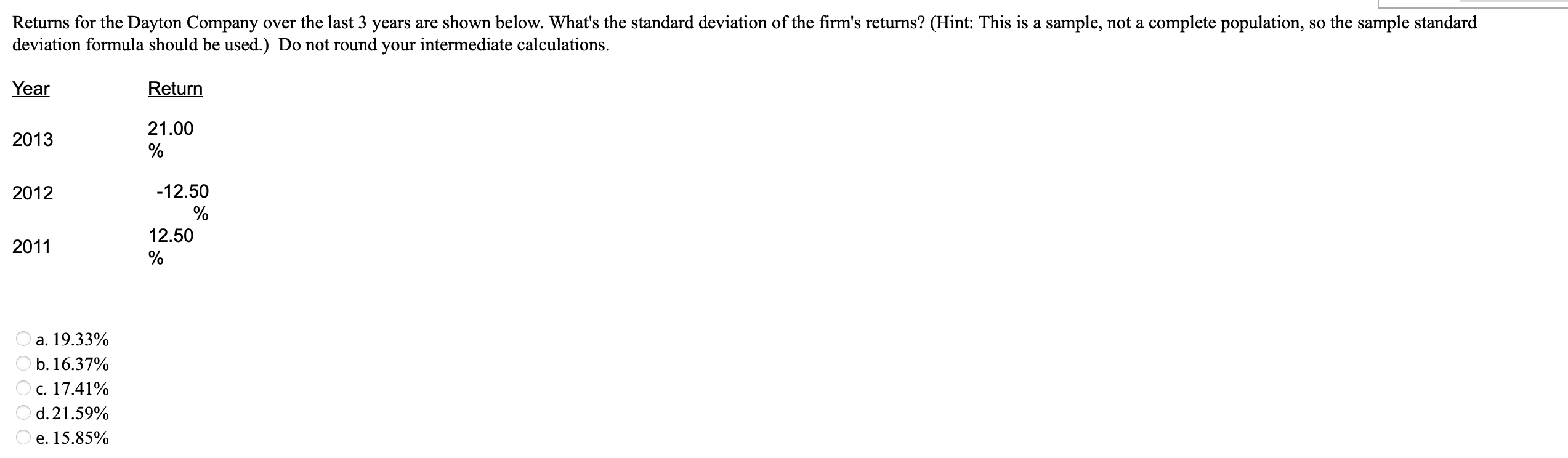 Returns for the Dayton Company over the last 3 years are shown below. What's the standard deviation of the firm's returns? (Hint: This is a sample, not a complete population, so the sample standard deviation formula should be used.) Do not round your intermediate calculations.

| Year | Return |
|---|---|
| 2013 | 21.00 % |
| 2012 | -12.50 % |
| 2011 | 12.50 % |

a. 19.33%
b. 16.37%
c. 17.41%
d. 21.59%
e. 15.85%